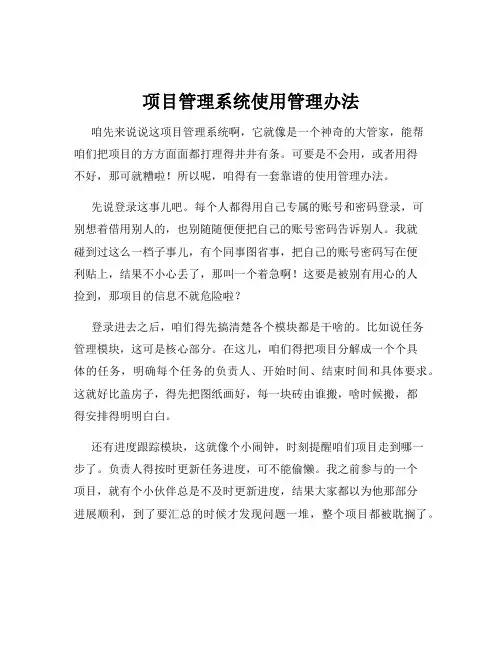 项目管理系统使用管理办法

咱先来说说这项目管理系统啊，它就像是一个神奇的大管家，能帮咱们把项目的方方面面都打理得井井有条。可要是不会用，或者用得不好，那可就糟啦！所以呢，咱得有一套靠谱的使用管理办法。

先说登录这事儿吧。每个人都得用自己专属的账号和密码登录，可别想着借用别人的，也别随随便便把自己的账号密码告诉别人。我就碰到过这么一档子事儿，有个同事图省事，把自己的账号密码写在便利贴上，结果不小心丢了，那叫一个着急啊！这要是被别有用心的人捡到，那项目的信息不就危险啦？

登录进去之后，咱们得先搞清楚各个模块都是干啥的。比如说任务管理模块，这可是核心部分。在这儿，咱们得把项目分解成一个个具体的任务，明确每个任务的负责人、开始时间、结束时间和具体要求。这就好比盖房子，得先把图纸画好，每一块砖由谁搬，啥时候搬，都得安排得明明白白。

还有进度跟踪模块，这就像个小闹钟，时刻提醒咱们项目走到哪一步了。负责人得按时更新任务进度，可不能偷懒。我之前参与的一个项目，就有个小伙伴总是不及时更新进度，结果大家都以为他那部分进展顺利，到了要汇总的时候才发现问题一堆，整个项目都被耽搁了。